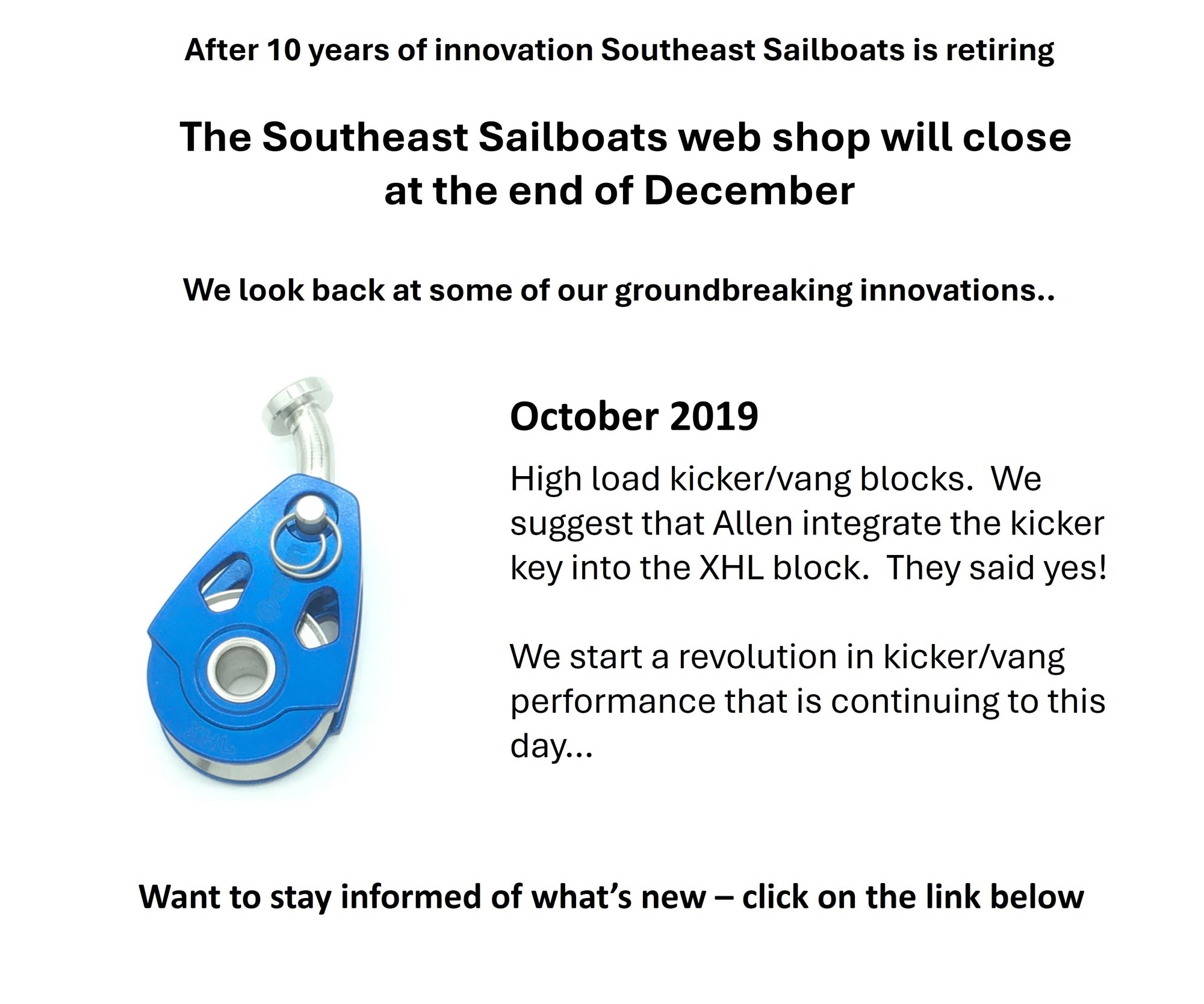 After 10 years of innovation Southeast Sailboats is retiring

The Southeast Sailboats web shop will close at the end of December

We look back at some of our groundbreaking innovations..

October 2019

High load kicker/vang blocks. We suggest that Allen integrate the kicker key into the XHL block. They said yes!

We start a revolution in kicker/vang performance that is continuing to this day...

Want to stay informed of what's new – click on the link below